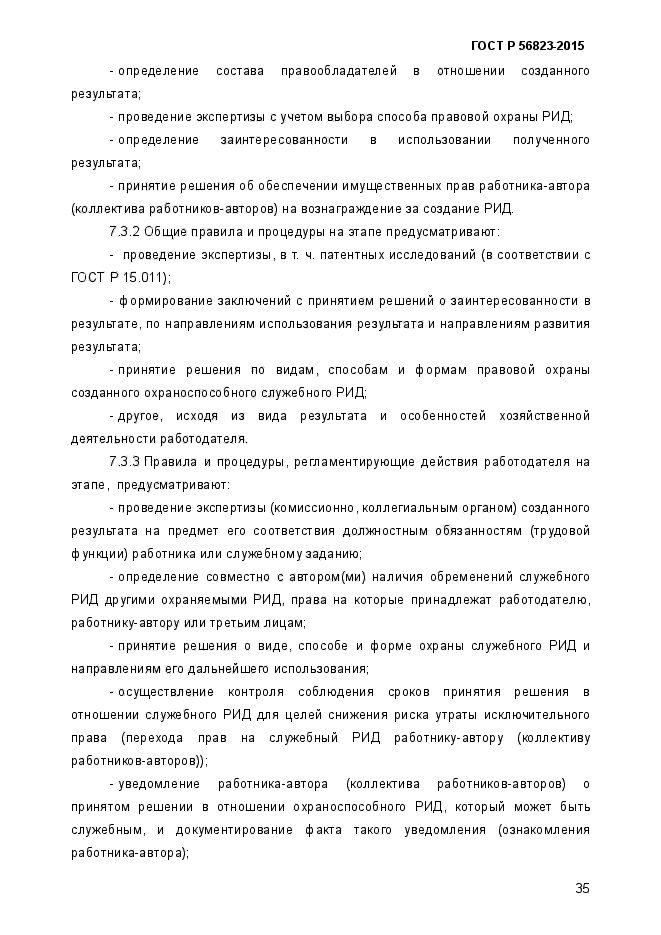 ГОСТ Р 56823-2015

- определение состава правообладателей в отношении созданного результата;

- проведение экспертизы с учетом выбора способа правовой охраны РИД;

- определение заинтересованности в использовании полученного результата;

- принятие решения об обеспечении имущественных прав работника-автора (коллектива работников-авторов) на вознаграждение за создание РИД.

7.3.2 Общие правила и процедуры на этапе предусматривают:

- проведение экспертизы, в т. ч. патентных исследований (в соответствии с ГОСТ Р 15.011);

- формирование заключений с принятием решений о заинтересованности в результате, по направлениям использования результата и направлениям развития результата;

- принятие решения по видам, способам и формам правовой охраны созданного охраноспособного служебного РИД;

- другое, исходя из вида результата и особенностей хозяйственной деятельности работодателя.

7.3.3 Правила и процедуры, регламентирующие действия работодателя на этапе, предусматривают:

- проведение экспертизы (комиссионно, коллегиальным органом) созданного результата на предмет его соответствия должностным обязанностям (трудовой функции) работника или служебному заданию;

- определение совместно с автором(ми) наличия обременений служебного РИД другими охраняемыми РИД, права на которые принадлежат работодателю, работнику-автору или третьим лицам;

- принятие решения о виде, способе и форме охраны служебного РИД и направлениям его дальнейшего использования;

- осуществление контроля соблюдения сроков принятия решения в отношении служебного РИД для целей снижения риска утраты исключительного права (перехода прав на служебный РИД работнику-автору (коллективу работников-авторов));

- уведомление работника-автора (коллектива работников-авторов) о принятом решении в отношении охраноспособного РИД, который может быть служебным, и документирование факта такого уведомления (ознакомления работника-автора);

35